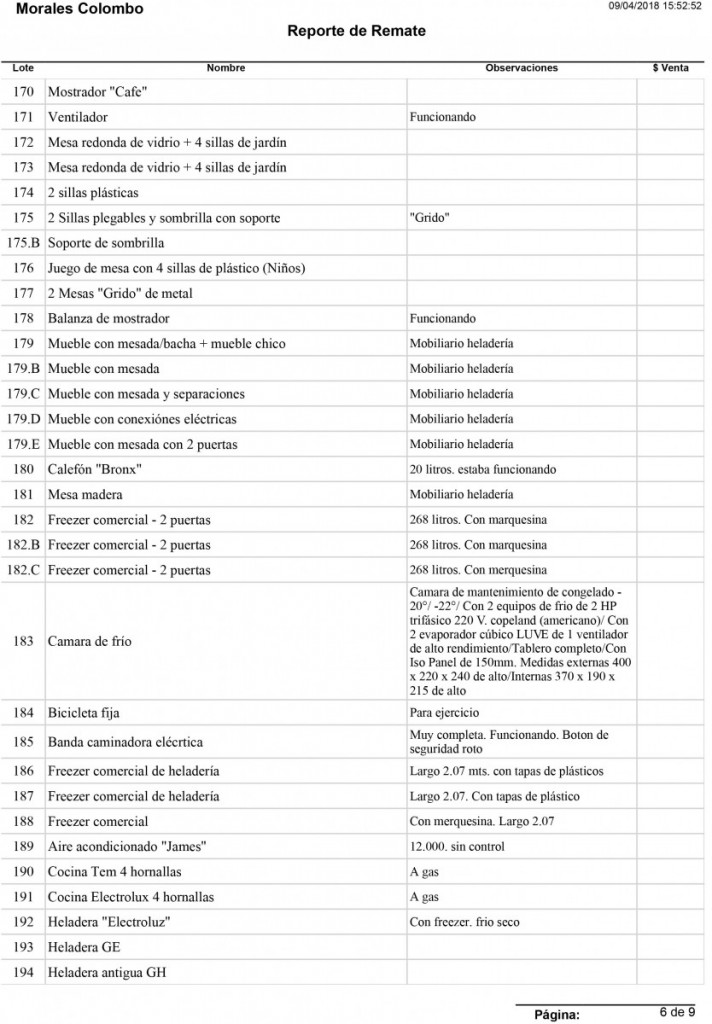 Morales Colombo
09/04/2018 15:52:52

Reporte de Remate

| Lote | Nombre | Observaciones | $ Venta |
|---|---|---|---|
| 170 | Mostrador "Cafe" | | |
| 171 | Ventilador | Funcionando | |
| 172 | Mesa redonda de vidrio + 4 sillas de jardín | | |
| 173 | Mesa redonda de vidrio + 4 sillas de jardín | | |
| 174 | 2 sillas plásticas | | |
| 175 | 2 Sillas plegables y sombrilla con soporte | "Grido" | |
| 175.B | Soporte de sombrilla | | |
| 176 | Juego de mesa con 4 sillas de plástico (Niños) | | |
| 177 | 2 Mesas "Grido" de metal | | |
| 178 | Balanza de mostrador | Funcionando | |
| 179 | Mueble con mesada/bacha + mueble chico | Mobiliario heladería | |
| 179.B | Mueble con mesada | Mobiliario heladería | |
| 179.C | Mueble con mesada y separaciones | Mobiliario heladería | |
| 179.D | Mueble con conexiónes eléctricas | Mobiliario heladería | |
| 179.E | Mueble con mesada con 2 puertas | Mobiliario heladería | |
| 180 | Calefón "Bronx" | 20 litros. estaba funcionando | |
| 181 | Mesa madera | Mobiliario heladería | |
| 182 | Freezer comercial - 2 puertas | 268 litros. Con marquesina | |
| 182.B | Freezer comercial - 2 puertas | 268 litros. Con marquesina | |
| 182.C | Freezer comercial - 2 puertas | 268 litros. Con merquesina | |
| 183 | Camara de frío | Camara de mantenimiento de congelado - 20°/ -22°/ Con 2 equipos de frio de 2 HP trifásico 220 V. copeland (americano)/ Con 2 evaporador cúbico LUVE de 1 ventilador de alto rendimiento/Tablero completo/Con Iso Panel de 150mm. Medidas externas 400 x 220 x 240 de alto/Internas 370 x 190 x 215 de alto | |
| 184 | Bicicleta fija | Para ejercicio | |
| 185 | Banda caminadora elécrtica | Muy completa. Funcionando. Boton de seguridad roto | |
| 186 | Freezer comercial de heladería | Largo 2.07 mts. con tapas de plásticos | |
| 187 | Freezer comercial de heladería | Largo 2.07. Con tapas de plástico | |
| 188 | Freezer comercial | Con merquesina. Largo 2.07 | |
| 189 | Aire acondicionado "James" | 12.000. sin control | |
| 190 | Cocina Tem 4 hornallas | A gas | |
| 191 | Cocina Electrolux 4 hornallas | A gas | |
| 192 | Heladera "Electroluz" | Con freezer. frio seco | |
| 193 | Heladera GE | | |
| 194 | Heladera antigua GH | | |

Página: 6 de 9